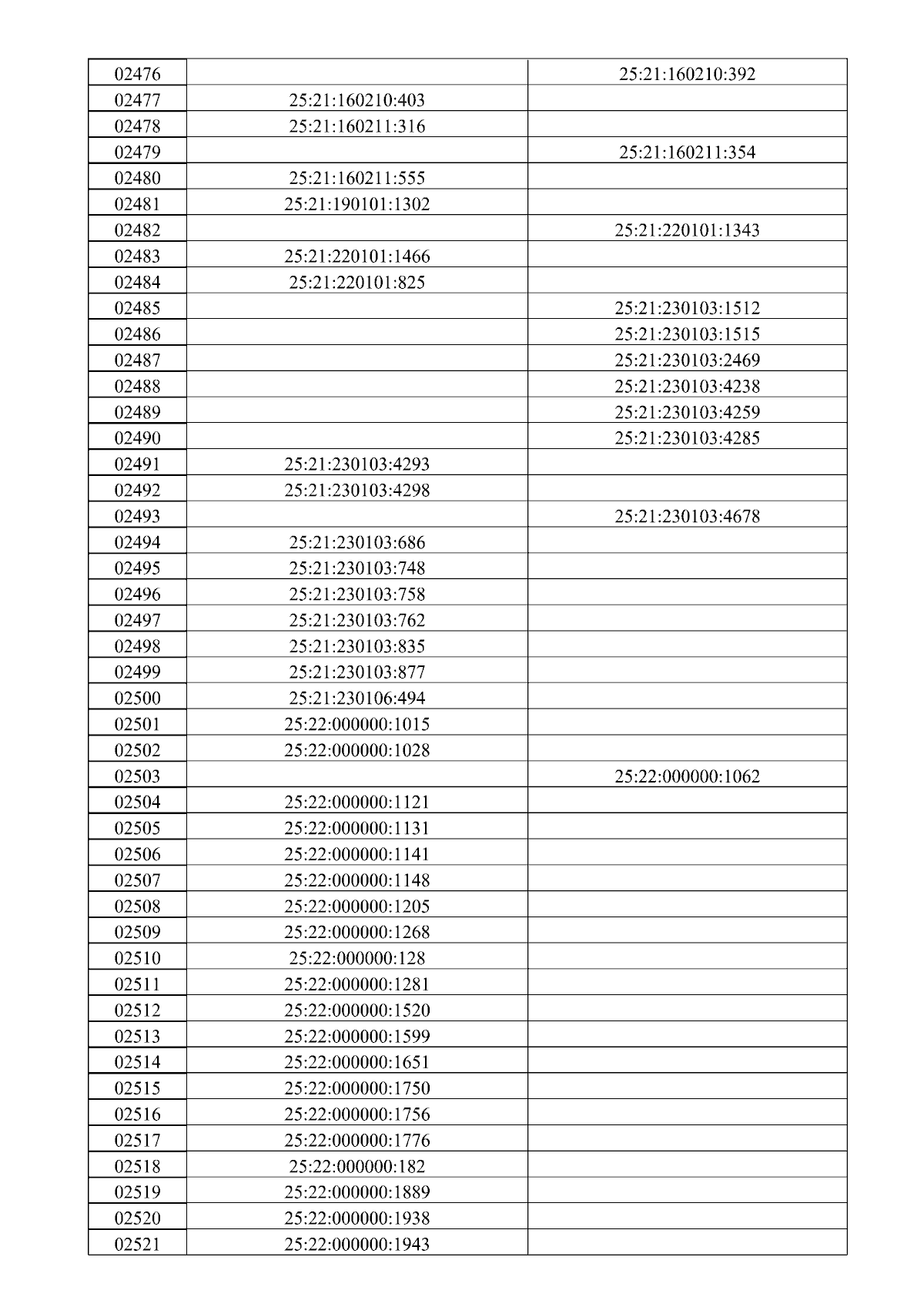 | 02476 |  | 25:21:160210:392 |
|---|---|---|
| 02477 | 25:21:160210:403 |  |
| 02478 | 25:21:160211:316 |  |
| 02479 |  | 25:21:160211:354 |
| 02480 | 25:21:160211:555 |  |
| 02481 | 25:21:190101:1302 |  |
| 02482 |  | 25:21:220101:1343 |
| 02483 | 25:21:220101:1466 |  |
| 02484 | 25:21:220101:825 |  |
| 02485 |  | 25:21:230103:1512 |
| 02486 |  | 25:21:230103:1515 |
| 02487 |  | 25:21:230103:2469 |
| 02488 |  | 25:21:230103:4238 |
| 02489 |  | 25:21:230103:4259 |
| 02490 |  | 25:21:230103:4285 |
| 02491 | 25:21:230103:4293 |  |
| 02492 | 25:21:230103:4298 |  |
| 02493 |  | 25:21:230103:4678 |
| 02494 | 25:21:230103:686 |  |
| 02495 | 25:21:230103:748 |  |
| 02496 | 25:21:230103:758 |  |
| 02497 | 25:21:230103:762 |  |
| 02498 | 25:21:230103:835 |  |
| 02499 | 25:21:230103:877 |  |
| 02500 | 25:21:230106:494 |  |
| 02501 | 25:22:000000:1015 |  |
| 02502 | 25:22:000000:1028 |  |
| 02503 |  | 25:22:000000:1062 |
| 02504 | 25:22:000000:1121 |  |
| 02505 | 25:22:000000:1131 |  |
| 02506 | 25:22:000000:1141 |  |
| 02507 | 25:22:000000:1148 |  |
| 02508 | 25:22:000000:1205 |  |
| 02509 | 25:22:000000:1268 |  |
| 02510 | 25:22:000000:128 |  |
| 02511 | 25:22:000000:1281 |  |
| 02512 | 25:22:000000:1520 |  |
| 02513 | 25:22:000000:1599 |  |
| 02514 | 25:22:000000:1651 |  |
| 02515 | 25:22:000000:1750 |  |
| 02516 | 25:22:000000:1756 |  |
| 02517 | 25:22:000000:1776 |  |
| 02518 | 25:22:000000:182 |  |
| 02519 | 25:22:000000:1889 |  |
| 02520 | 25:22:000000:1938 |  |
| 02521 | 25:22:000000:1943 |  |